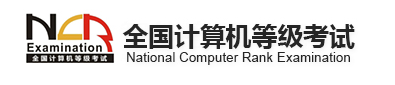 NCR
Examination
全国计算机等级考试
全国计算机等级考试
National Computer Rank Examination